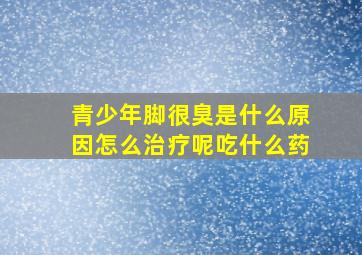 青少年脚很臭是什么原因怎么治疗呢吃什么药